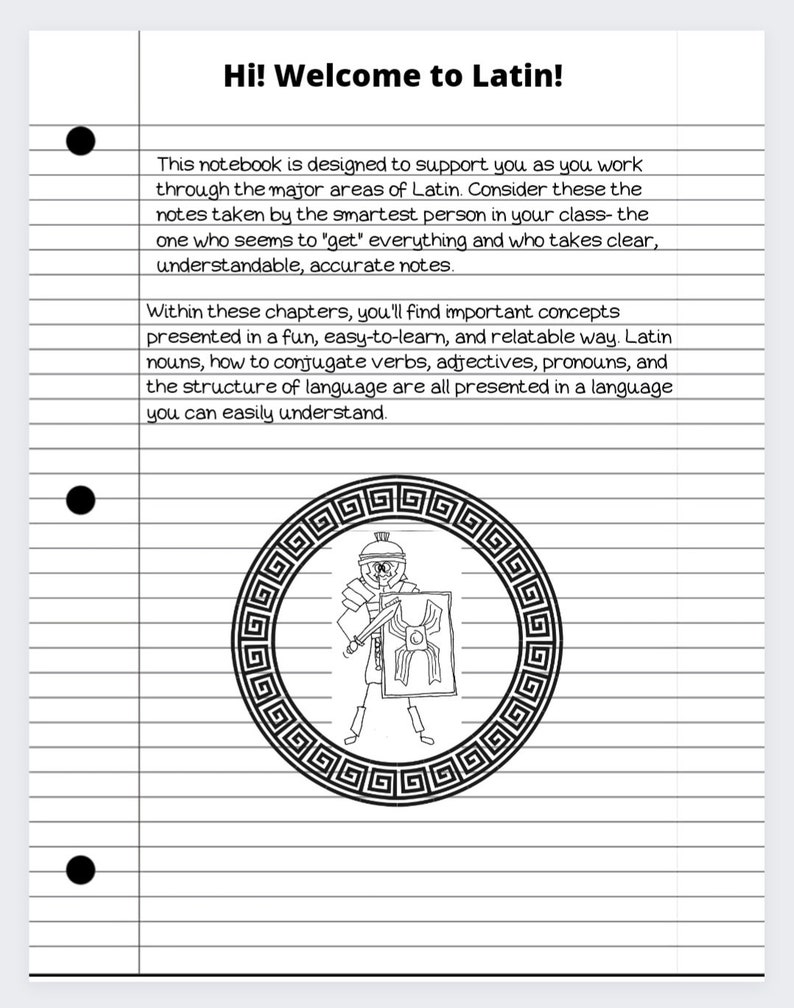 Hi! Welcome to Latin!

This notebook is designed to support you as you work through the major areas of Latin. Consider these the notes taken by the smartest person in your class- the one who seems to "get" everything and who takes clear, understandable, accurate notes.

Within these chapters, you'll find important concepts presented in a fun, easy-to-learn, and relatable way. Latin nouns, how to conjugate verbs, adjectives, pronouns, and the structure of language are all presented in a language you can easily understand.